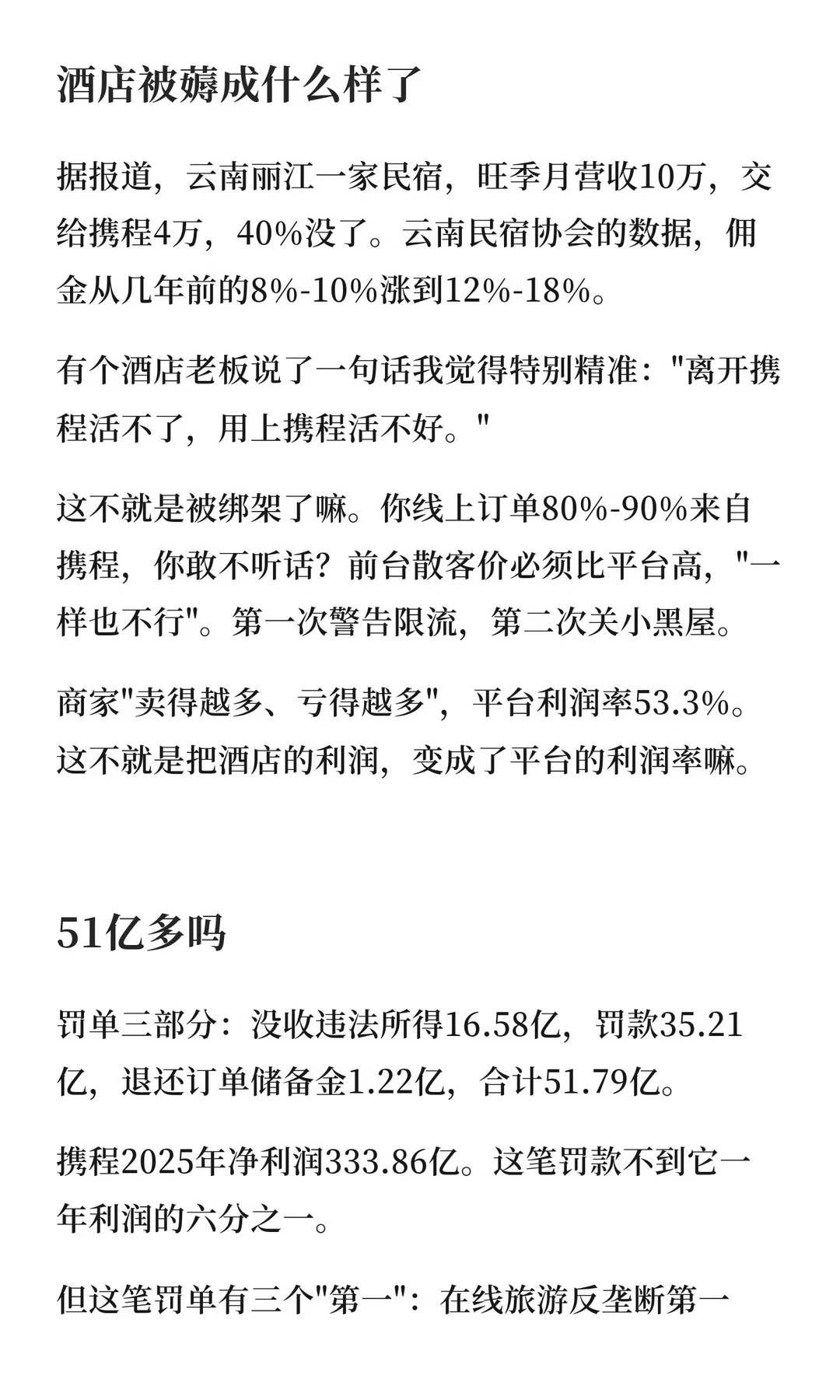 酒店被薅成什么样了

据报道，云南丽江一家民宿，旺季月营收10万，交给携程4万，40%没了。云南民宿协会的数据，佣金从几年前的8%-10%涨到12%-18%。

有个酒店老板说了一句话我觉得特别精准："离开携程活不了，用上携程活不好。"

这不就是被绑架了嘛。你线上订单80%-90%来自携程，你敢不听话？前台散客价必须比平台高，"一样也不行"。第一次警告限流，第二次关小黑屋。

商家"卖得越多、亏得越多"，平台利润率53.3%。这不就是把酒店的利润，变成了平台的利润率嘛。

51亿多吗

罚单三部分：没收违法所得16.58亿，罚款35.21亿，退还订单储备金1.22亿，合计51.79亿。

携程2025年净利润333.86亿。这笔罚款不到它一年利润的六分之一。

但这笔罚单有三个"第一"：在线旅游反垄断第一